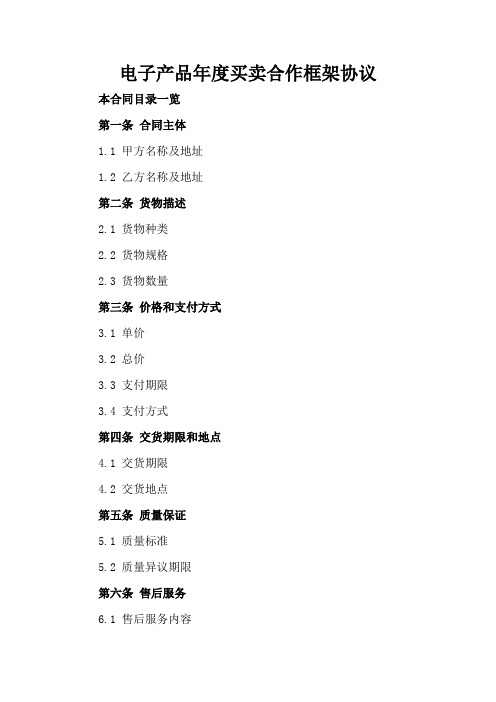 电子产品年度买卖合作框架协议

本合同目录一览

第一条 合同主体

1.1 甲方名称及地址

1.2 乙方名称及地址

第二条 货物描述

2.1 货物种类

2.2 货物规格

2.3 货物数量

第三条 价格和支付方式

3.1 单价

3.2 总价

3.3 支付期限

3.4 支付方式

第四条 交货期限和地点

4.1 交货期限

4.2 交货地点

第五条 质量保证

5.1 质量标准

5.2 质量异议期限

第六条 售后服务

6.1 售后服务内容